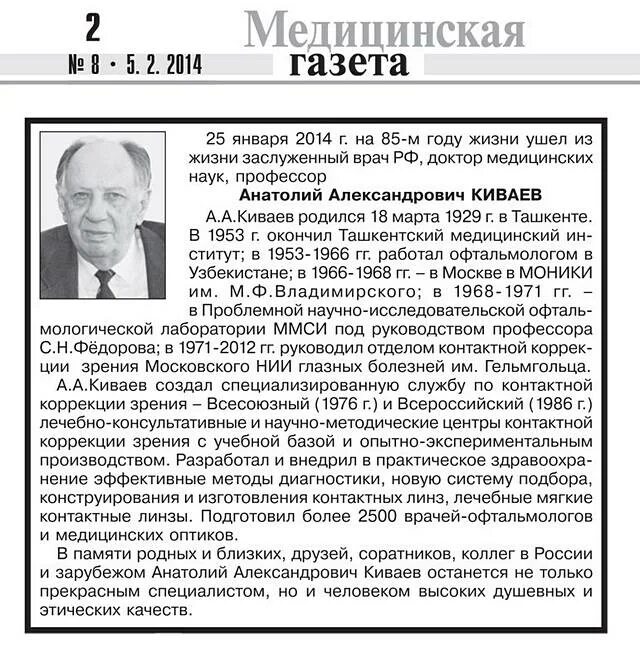 2

№ 8 • 5. 2. 2014

Медицинская газета

25 января 2014 г. на 85-м году жизни ушел из жизни заслуженный врач РФ, доктор медицинских наук, профессор

Анатолий Александрович КИВАЕВ

А.А.Киваев родился 18 марта 1929 г. в Ташкенте. В 1953 г. окончил Ташкентский медицинский институт; в 1953-1966 гг. работал офтальмологом в Узбекистане; в 1966-1968 гг. – в Москве в МОНИКИ им. М.Ф.Владимирского; в 1968-1971 гг. – в Проблемной научно-исследовательской офтальмологической лаборатории ММСИ под руководством профессора С.Н.Фёдорова; в 1971-2012 гг. руководил отделом контактной коррекции зрения Московского НИИ глазных болезней им. Гельмгольца.

А.А.Киваев создал специализированную службу по контактной коррекции зрения – Всесоюзный (1976 г.) и Всероссийский (1986 г.) лечебно-консультативные и научно-методические центры контактной коррекции зрения с учебной базой и опытно-экспериментальным производством. Разработал и внедрил в практическое здравоохранение эффективные методы диагностики, новую систему подбора, конструирования и изготовления контактных линз, лечебные мягкие контактные линзы. Подготовил более 2500 врачей-офтальмологов и медицинских оптиков.

В памяти родных и близких, друзей, соратников, коллег в России и зарубежом Анатолий Александрович Киваев останется не только прекрасным специалистом, но и человеком высоких душевных и этических качеств.